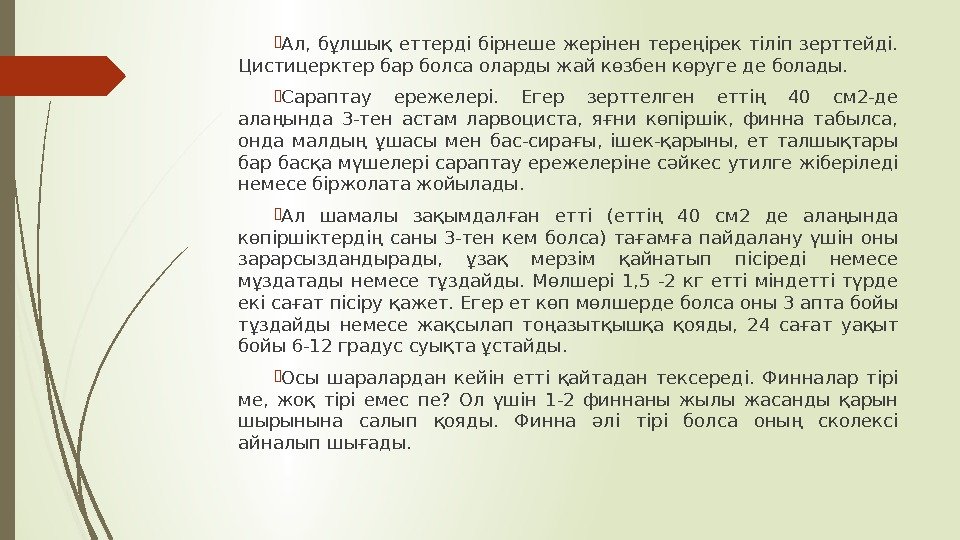 Ал, бұлшық еттерді бірнеше жерінен тереңірек тіліп зерттейді. Цистицерктер бар болса оларды жай көзбен көруге де болады.

Сараптау ережелері. Егер зерттелген еттің 40 см2-де алаңында 3-тен астам ларвоциста, яғни көпіршік, финна табылса, онда малдың ұшасы мен бас-сирағы, ішек-қарыны, ет талшықтары бар басқа мүшелері сараптау ережелеріне сәйкес утилге жіберіледі немесе біржолата жойылады.

Ал шамалы зақымдалған етті (еттің 40 см2 де алаңында көпіршіктердің саны 3-тен кем болса) тағамға пайдалану үшін оны зарарсыздандырады, ұзақ мерзім қайнатып пісіреді немесе мұздатады немесе тұздайды. Мөлшері 1,5 -2 кг етті міндетті түрде екі сағат пісіру қажет. Егер ет көп мөлшерде болса оны 3 апта бойы тұздайды немесе жақсылап тоңазытқышқа қояды, 24 сағат уақыт бойы 6-12 градус суықта ұстайды.

Осы шаралардан кейін етті қайтадан тексереді. Финналар тірі ме, жоқ тірі емес пе? Ол үшін 1-2 финнаны жылы жасанды қарын шырынына салып қояды. Финна әлі тірі болса оның сколексі айналып шығады.